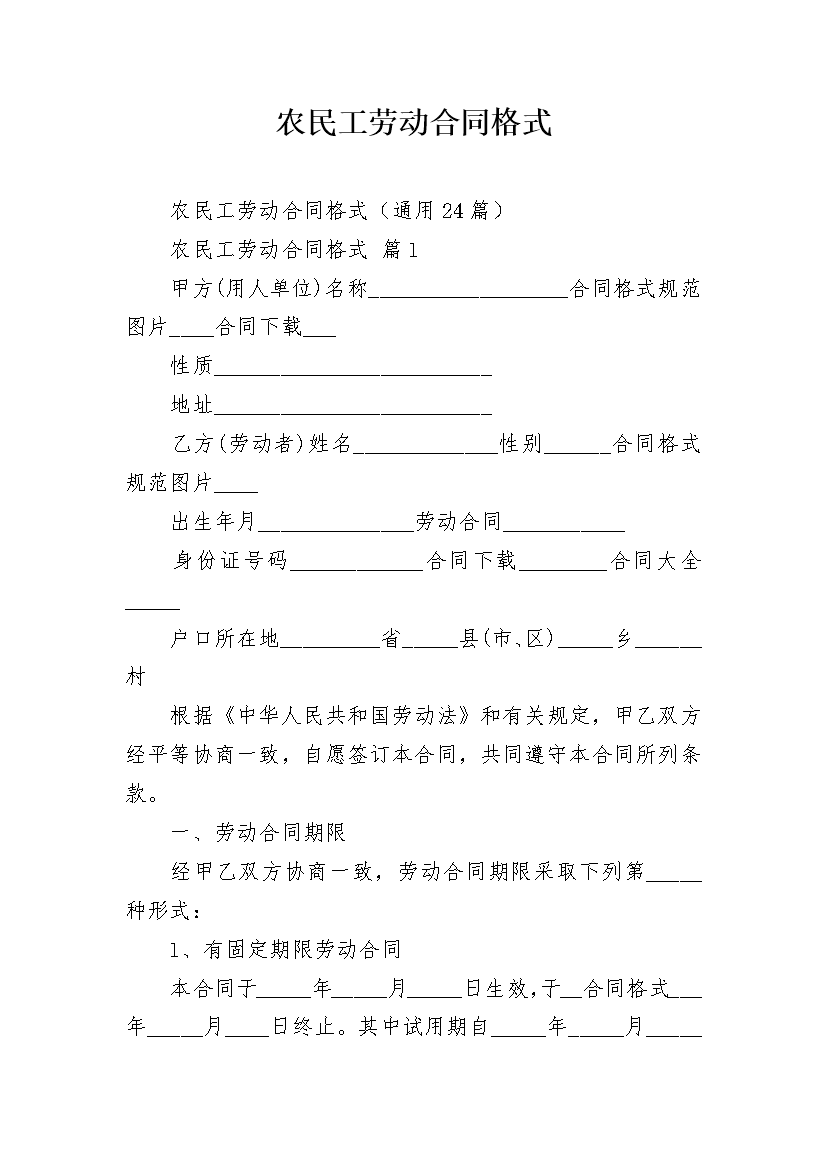 农民工劳动合同格式

农民工劳动合同格式（通用24篇）

农民工劳动合同格式 篇1

甲方(用人单位)名称__________________合同格式规范图片____合同下载___

性质_________________________

地址_________________________

乙方(劳动者)姓名_____________性别______合同格式规范图片____

出生年月______________劳动合同___________

身份证号码____________合同下载________合同大全_____

户口所在地_________省_____县(市、区)_____乡______村

根据《中华人民共和国劳动法》和有关规定，甲乙双方经平等协商一致，自愿签订本合同，共同遵守本合同所列条款。

一、劳动合同期限

经甲乙双方协商一致，劳动合同期限采取下列第_____种形式：

1、有固定期限劳动合同

本合同于_____年_____月_____日生效,于__合同格式___年_____月____日终止。其中试用期自_____年_____月_____